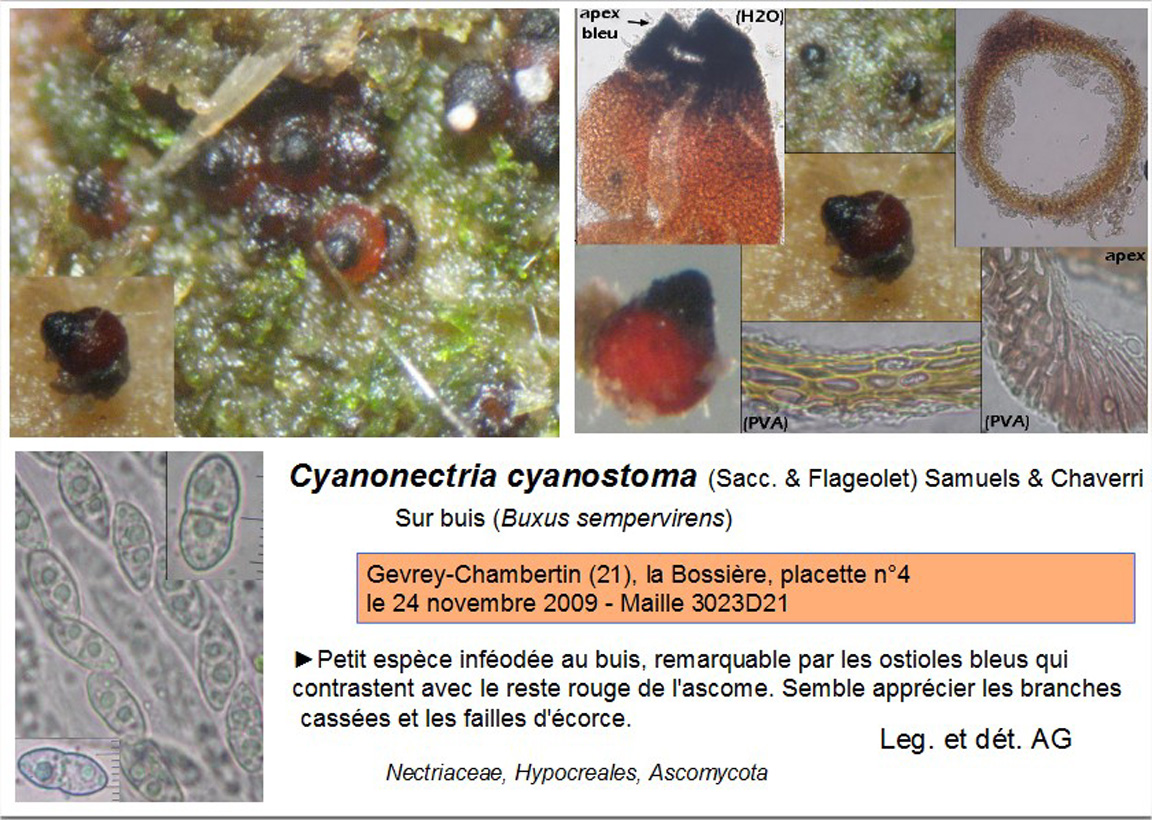 apex
bleu

(H2O)

apex

(PVA)

(PVA)

Cyanonectria cyanostoma (Sacc. & Flageolet) Samuels & Chaverri

Sur buis (Buxus sempervirens)

Gevrey-Chambertin (21), la Bossière, placette n°4
le 24 novembre 2009 - Maille 3023D21

►Petit espèce inféodée au buis, remarquable par les ostioles bleus qui contrastent avec le reste rouge de l'ascome. Semble apprécier les branches cassées et les failles d'écorce.

Leg. et dét. AG

Nectriaceae, Hypocreales, Ascomycota